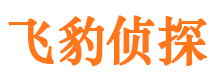 飞豹侦探